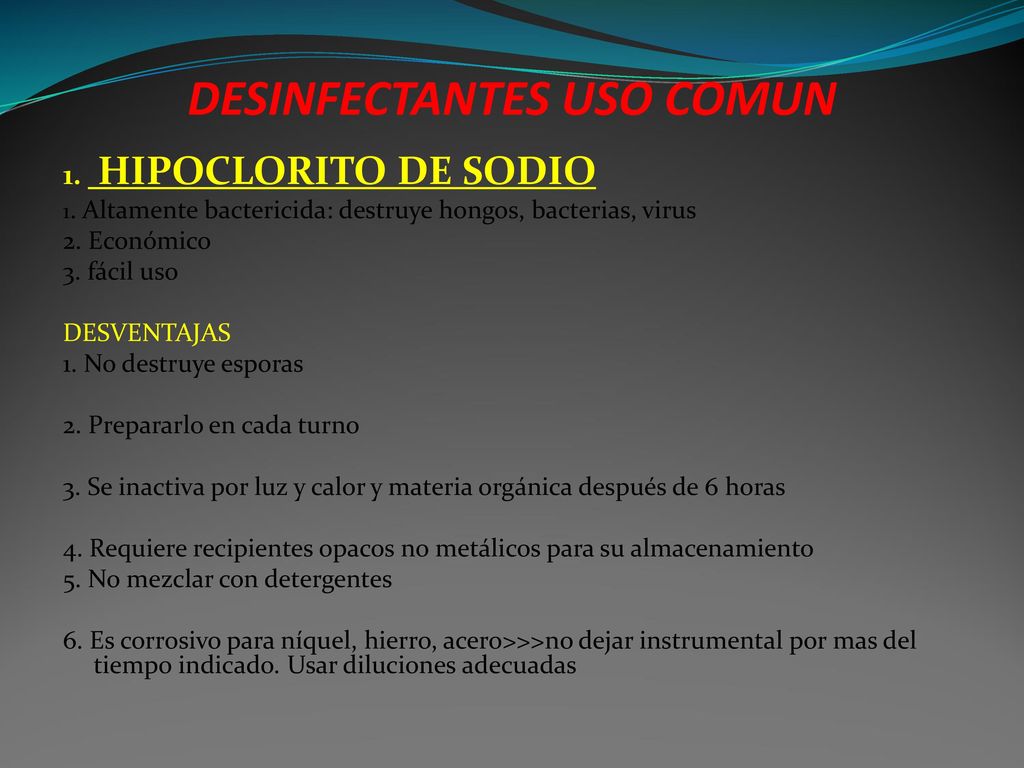 DESINFECTANTES USO COMUN

1. HIPOCLORITO DE SODIO

1. Altamente bactericida: destruye hongos, bacterias, virus
2. Económico
3. fácil uso

DESVENTAJAS
1. No destruye esporas

2. Prepararlo en cada turno

3. Se inactiva por luz y calor y materia orgánica después de 6 horas

4. Requiere recipientes opacos no metálicos para su almacenamiento
5. No mezclar con detergentes

6. Es corrosivo para níquel, hierro, acero>>>no dejar instrumental por mas del tiempo indicado. Usar diluciones adecuadas